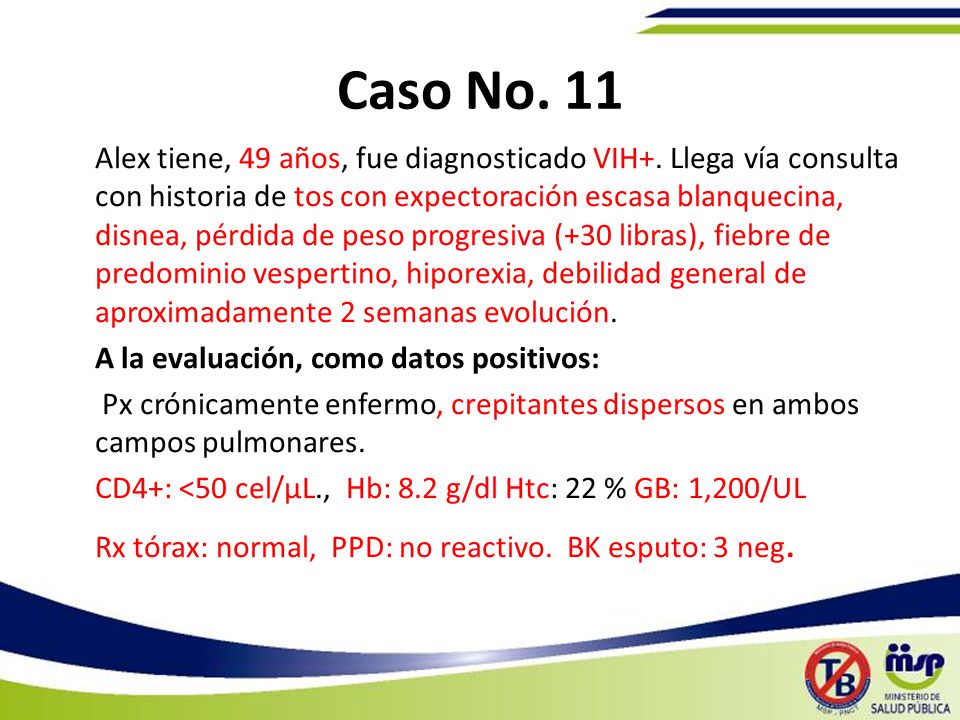 Caso No. 11

Alex tiene, 49 años, fue diagnosticado VIH+. Llega vía consulta con historia de tos con expectoración escasa blanquecina, disnea, pérdida de peso progresiva (+30 libras), fiebre de predominio vespertino, hiporexia, debilidad general de aproximadamente 2 semanas evolución.

A la evaluación, como datos positivos:

Px crónicamente enfermo, crepitantes dispersos en ambos campos pulmonares.

CD4+: <50 cel/µL., Hb: 8.2 g/dl Htc: 22 % GB: 1,200/UL

Rx tórax: normal, PPD: no reactivo. BK esputo: 3 neg.

TB

MSP - PNCT

msp

MINISTERIO DE SALUD PÚBLICA